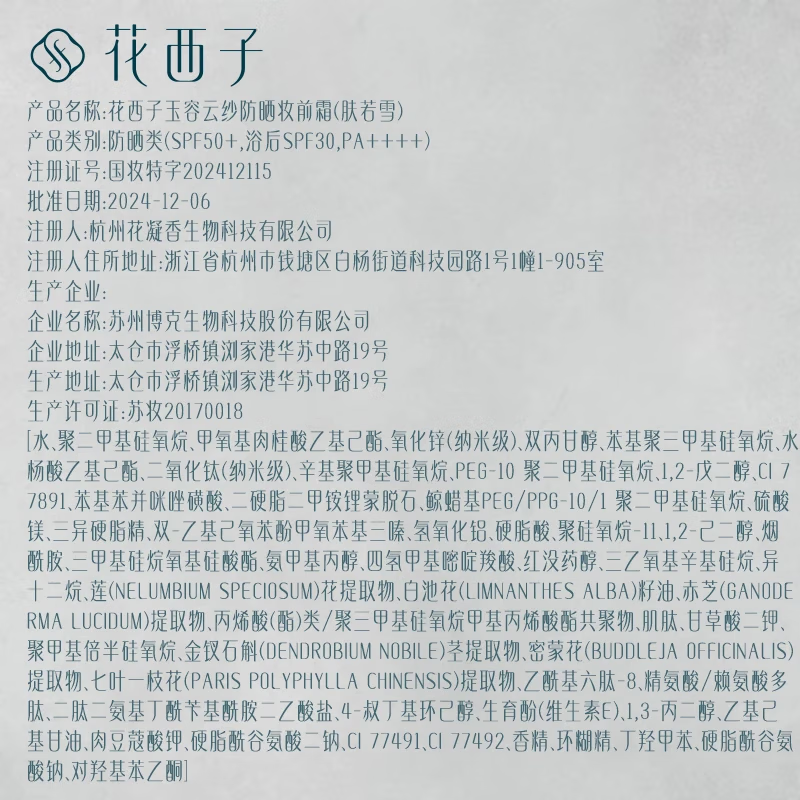 花西子

产品名称:花西子玉容云纱防晒妆前霜(肤若雪)
产品类别:防晒类(SPF50+,浴后SPF30,PA++++)
注册证号:国妆特字202412115
批准日期:2024-12-06
注册人:杭州花凝香生物科技有限公司
注册人住所地址:浙江省杭州市钱塘区白杨街道科技园路1号1幢1-905室
生产企业:
企业名称:苏州博克生物科技股份有限公司
企业地址:太仓市浮桥镇浏家港华苏中路19号
生产地址:太仓市浮桥镇浏家港华苏中路19号
生产许可证:苏妆20170018
[水、聚二甲基硅氧烷、甲氧基肉桂酸乙基己酯、氧化锌(纳米级)、双丙甘醇、苯基聚三甲基硅氧烷、水杨酸乙基己酯、二氧化钛(纳米级)、辛基聚甲基硅氧烷、PEG-10 聚二甲基硅氧烷、1,2-戊二醇、CI 77891、苯基苯并咪唑磺酸、二硬脂二甲铵锂蒙脱石、鲸蜡基PEG/PPG-10/1 聚二甲基硅氧烷、硫酸镁、三异硬脂精、双-乙基己氧苯酚甲氧苯基三嗪、氢氧化铝、硬脂酸、聚硅氧烷-11、1,2-己二醇、烟酰胺、三甲基硅烷氧基硅酸酯、氨甲基丙醇、四氢甲基嘧啶羧酸、红没药醇、三乙氧基辛基硅烷、异十二烷、莲(NELUMBIUM SPECIOSUM)花提取物、白池花(LIMNANTHES ALBA)籽油、赤芝(GANODERMA LUCIDUM)提取物、丙烯酸(酯)类/聚三甲基硅氧烷甲基丙烯酸酯共聚物、肌肽、甘草酸二钾、聚甲基倍半硅氧烷、金钗石斛(DENDROBIUM NOBILE)茎提取物、密蒙花(BUDDLEJA OFFICINALIS)提取物、七叶一枝花(PARIS POLYPHYLLA CHINENSIS)提取物、乙酰基六肽-8、精氨酸/赖氨酸多肽、二肽二氨基丁酰苄基酰胺二乙酸盐、4-叔丁基环己醇、生育酚(维生素E)、1,3-丙二醇、乙基己基甘油、肉豆蔻酸钾、硬脂酰谷氨酸二钠、CI 77491、CI 77492、香精、环糊精、丁羟甲苯、硬脂酰谷氨酸钠、对羟基苯乙酮]